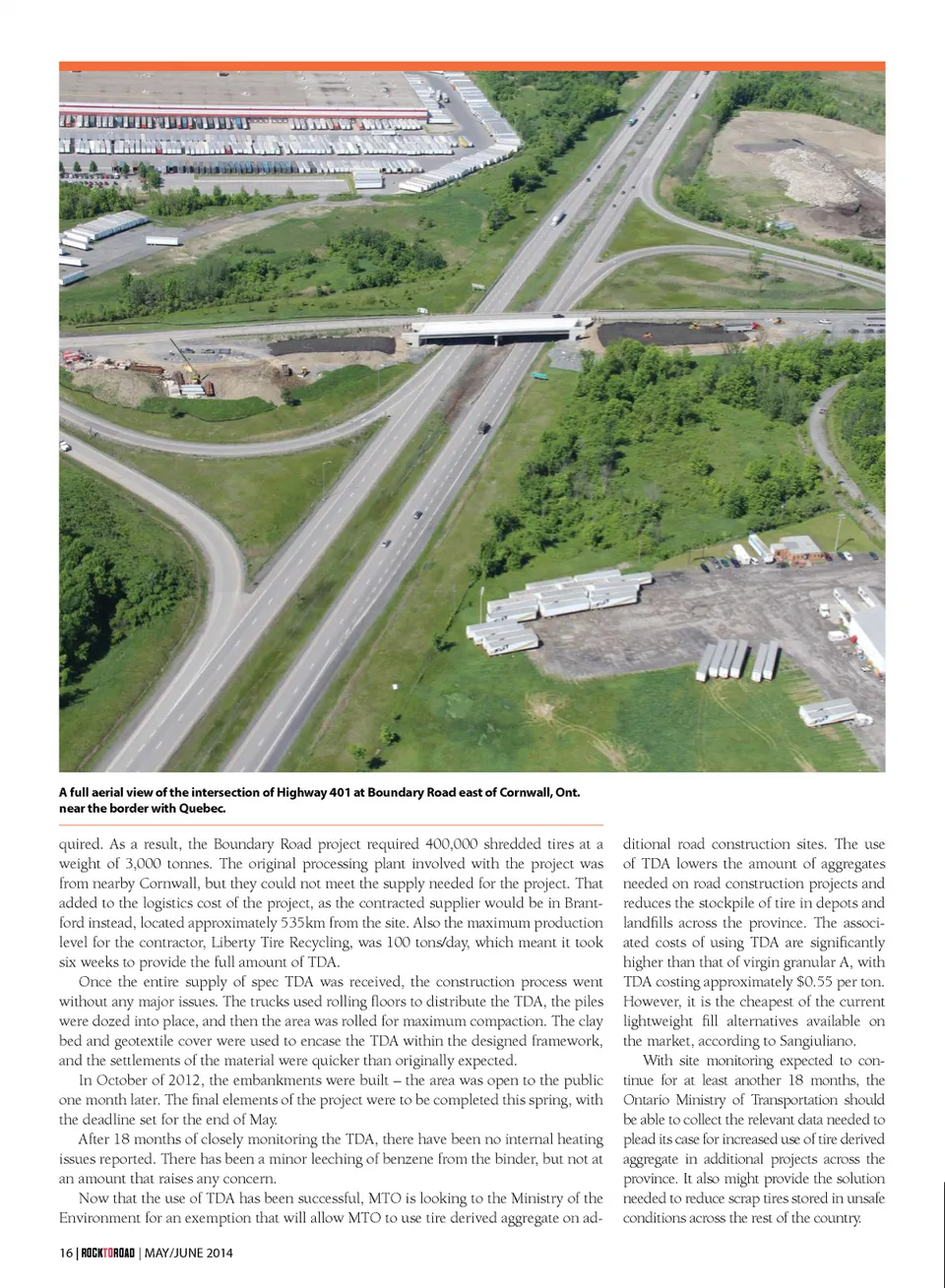 A full aerial view of the intersection of Highway 401 at Boundary Road east of Cornwall, Ont. near the border with Quebec.

quired. As a result, the Boundary Road project required 400,000 shredded tires at a weight of 3,000 tonnes. The original processing plant involved with the project was from nearby Cornwall, but they could not meet the supply needed for the project. That added to the logistics cost of the project, as the contracted supplier would be in Brantford instead, located approximately 535km from the site. Also the maximum production level for the contractor, Liberty Tire Recycling, was 100 tons/day, which meant it took six weeks to provide the full amount of TDA.

Once the entire supply of spec TDA was received, the construction process went without any major issues. The trucks used rolling floors to distribute the TDA, the piles were dozed into place, and then the area was rolled for maximum compaction. The clay bed and geotextile cover were used to encase the TDA within the designed framework, and the settlements of the material were quicker than originally expected.

In October of 2012, the embankments were built – the area was open to the public one month later. The final elements of the project were to be completed this spring, with the deadline set for the end of May.

After 18 months of closely monitoring the TDA, there have been no internal heating issues reported. There has been a minor leeching of benzene from the binder, but not at an amount that raises any concern.

Now that the use of TDA has been successful, MTO is looking to the Ministry of the Environment for an exemption that will allow MTO to use tire derived aggregate on additional road construction sites. The use of TDA lowers the amount of aggregates needed on road construction projects and reduces the stockpile of tire in depots and landfills across the province. The associated costs of using TDA are significantly higher than that of virgin granular A, with TDA costing approximately $0.55 per ton. However, it is the cheapest of the current lightweight fill alternatives available on the market, according to Sangiuliano.

With site monitoring expected to continue for at least another 18 months, the Ontario Ministry of Transportation should be able to collect the relevant data needed to plead its case for increased use of tire derived aggregate in additional projects across the province. It also might provide the solution needed to reduce scrap tires stored in unsafe conditions across the rest of the country.

16 | ROCKTOROAD | MAY/JUNE 2014